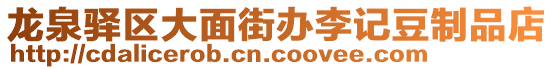 龙泉驿区大面街办李记豆制品店
http://cdalicerob.cn.coovee.com